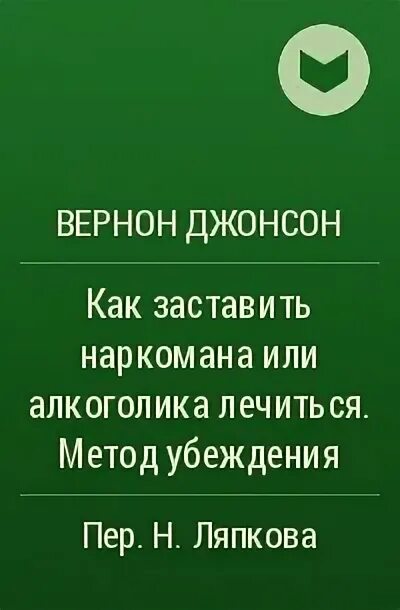 ВЕРНОН ДЖОНСОН

Как заставить наркомана или алкоголика лечиться. Метод убеждения

Пер. Н. Ляпкова